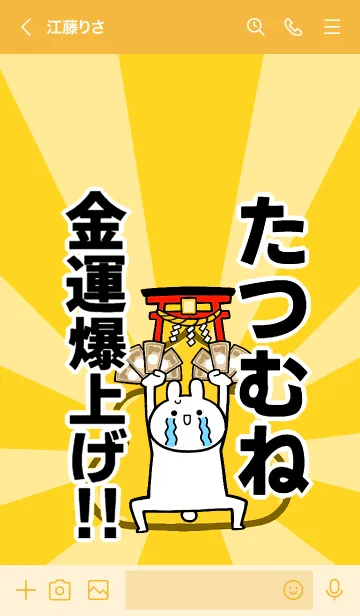 江藤りさ

たつむね

金運爆上げ!!